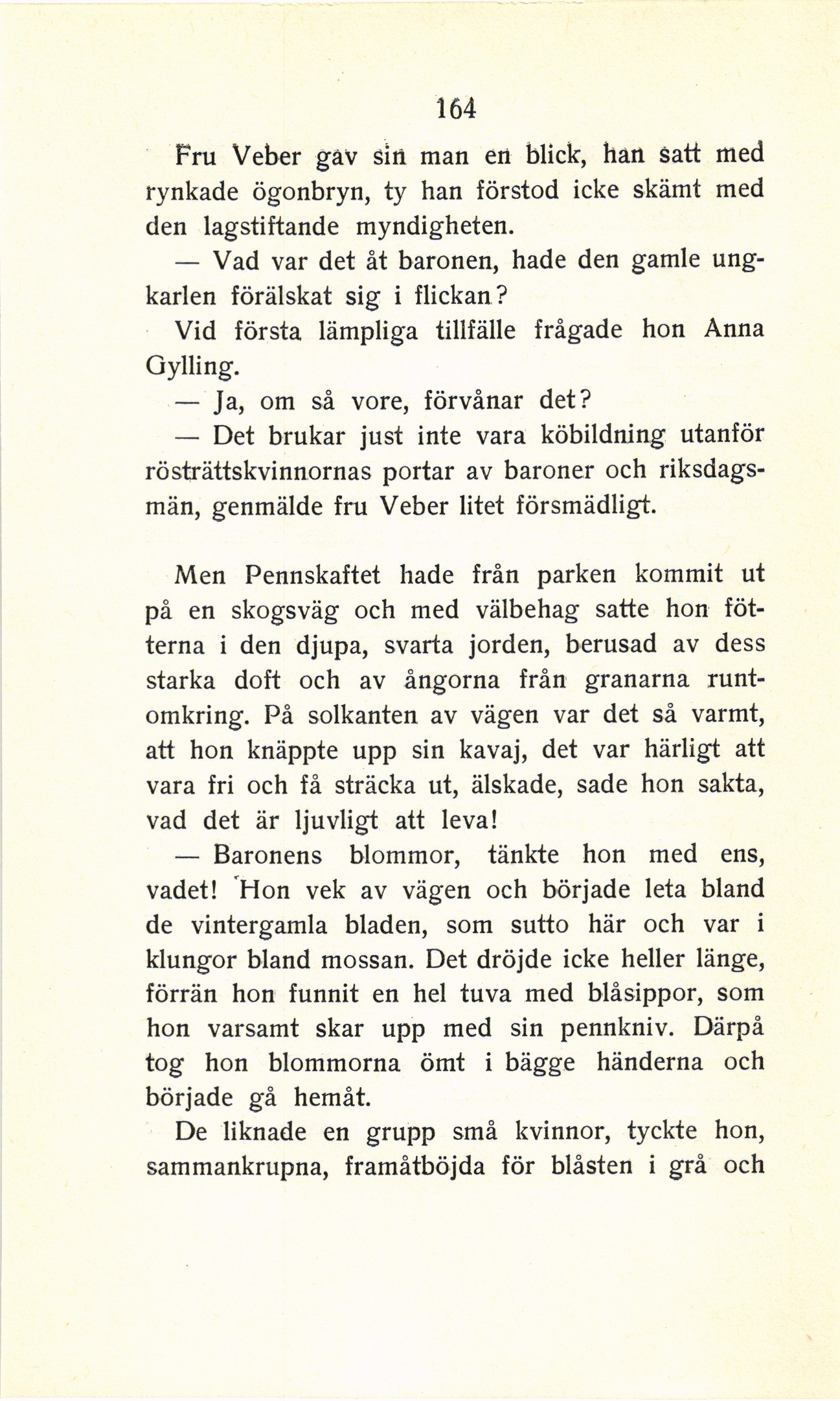 164

Fru Veber gav sin man en blick, han satt med rynkade ögonbryn, ty han förstod icke skämt med den lagstiftande myndigheten.

— Vad var det åt baronen, hade den gamle ungkarlen förälskat sig i flickan?

Vid första lämpliga tillfälle frågade hon Anna Gylling.

— Ja, om så vore, förvånar det?

— Det brukar just inte vara köbildning utanför rösträttskvinnornas portar av baroner och riksdagsmän, genmälde fru Veber litet försmädligt.

Men Pennskaftet hade från parken kommit ut på en skogsväg och med välbehag satte hon fötterna i den djupa, svarta jorden, berusad av dess starka doft och av ångorna från granarna runtomkring. På solkanten av vägen var det så varmt, att hon knäppte upp sin kavaj, det var härligt att vara fri och få sträcka ut, älskade, sade hon sakta, vad det är ljuvligt att leva!

— Baronens blommor, tänkte hon med ens, vadet! Hon vek av vägen och började leta bland de vintergamla bladen, som sutto här och var i klungor bland mossan. Det dröjde icke heller länge, förrän hon funnit en hel tuva med blåsippor, som hon varsamt skar upp med sin pennkniv. Därpå tog hon blommorna ömt i bägge händerna och började gå hemåt.

De liknade en grupp små kvinnor, tyckte hon, sammankrupna, framåtböjda för blåsten i grå och